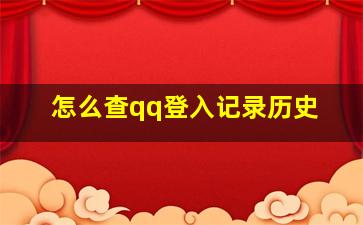 怎么查qq登入记录历史